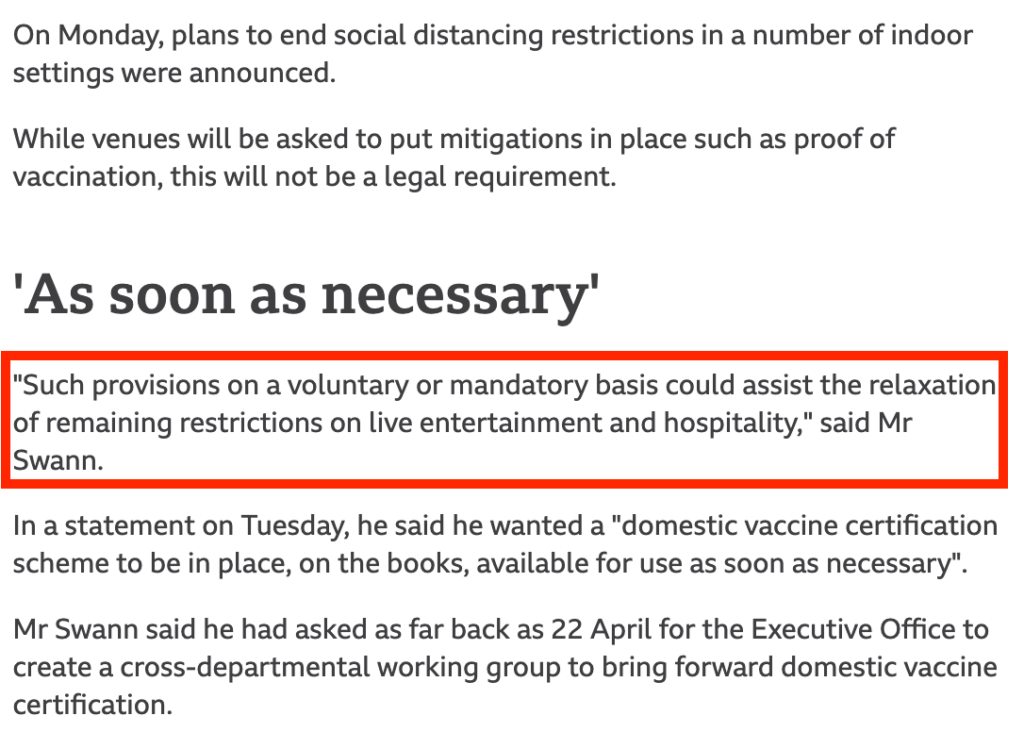 On Monday, plans to end social distancing restrictions in a number of indoor settings were announced.

While venues will be asked to put mitigations in place such as proof of vaccination, this will not be a legal requirement.

'As soon as necessary'

"Such provisions on a voluntary or mandatory basis could assist the relaxation of remaining restrictions on live entertainment and hospitality," said Mr Swann.

In a statement on Tuesday, he said he wanted a "domestic vaccine certification scheme to be in place, on the books, available for use as soon as necessary".

Mr Swann said he had asked as far back as 22 April for the Executive Office to create a cross-departmental working group to bring forward domestic vaccine certification.